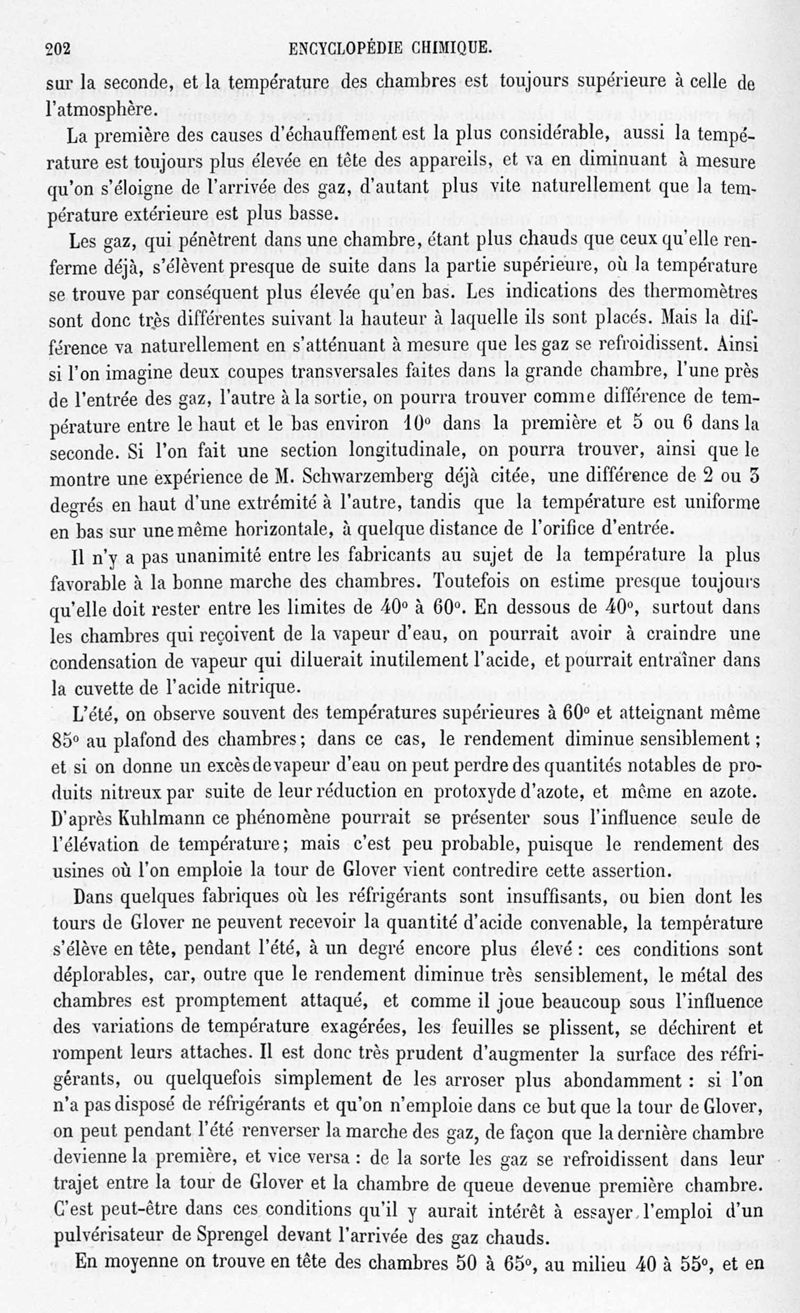 202 ENCYCLOPÉDIE CHIMIQUE.

sur la seconde, et la température des chambres est toujours supérieure à celle de l'atmosphère.

La première des causes d'échauffement est la plus considérable, aussi la température est toujours plus élevée en tête des appareils, et va en diminuant à mesure qu'on s'éloigne de l'arrivée des gaz, d'autant plus vite naturellement que la température extérieure est plus basse.

Les gaz, qui pénètrent dans une chambre, étant plus chauds que ceux qu'elle renferme déjà, s'élèvent presque de suite dans la partie supérieure, où la température se trouve par conséquent plus élevée qu'en bas. Les indications des thermomètres sont donc très différentes suivant la hauteur à laquelle ils sont placés. Mais la différence va naturellement en s'atténuant à mesure que les gaz se refroidissent. Ainsi si l'on imagine deux coupes transversales faites dans la grande chambre, l'une près de l'entrée des gaz, l'autre à la sortie, on pourra trouver comme différence de température entre le haut et le bas environ 10° dans la première et 5 ou 6 dans la seconde. Si l'on fait une section longitudinale, on pourra trouver, ainsi que le montre une expérience de M. Schwarzemberg déjà citée, une différence de 2 ou 3 degrés en haut d'une extrémité à l'autre, tandis que la température est uniforme en bas sur une même horizontale, à quelque distance de l'orifice d'entrée.

Il n'y a pas unanimité entre les fabricants au sujet de la température la plus favorable à la bonne marche des chambres. Toutefois on estime presque toujours qu'elle doit rester entre les limites de 40° à 60°. En dessous de 40°, surtout dans les chambres qui reçoivent de la vapeur d'eau, on pourrait avoir à craindre une condensation de vapeur qui diluerait inutilement l'acide, et pourrait entraîner dans la cuvette de l'acide nitrique.

L'été, on observe souvent des températures supérieures à 60° et atteignant même 85° au plafond des chambres; dans ce cas, le rendement diminue sensiblement; et si on donne un excès de vapeur d'eau on peut perdre des quantités notables de produits nitreux par suite de leur réduction en protoxyde d'azote, et même en azote. D'après Kuhlmann ce phénomène pourrait se présenter sous l'influence seule de l'élévation de température; mais c'est peu probable, puisque le rendement des usines où l'on emploie la tour de Glover vient contredire cette assertion.

Dans quelques fabriques où les réfrigérants sont insuffisants, ou bien dont les tours de Glover ne peuvent recevoir la quantité d'acide convenable, la température s'élève en tête, pendant l'été, à un degré encore plus élevé : ces conditions sont déplorables, car, outre que le rendement diminue très sensiblement, le métal des chambres est promptement attaqué, et comme il joue beaucoup sous l'influence des variations de température exagérées, les feuilles se plissent, se déchirent et rompent leurs attaches. Il est donc très prudent d'augmenter la surface des réfrigérants, ou quelquefois simplement de les arroser plus abondamment : si l'on n'a pas disposé de réfrigérants et qu'on n'emploie dans ce but que la tour de Glover, on peut pendant l'été renverser la marche des gaz, de façon que la dernière chambre devienne la première, et vice versa : de la sorte les gaz se refroidissent dans leur trajet entre la tour de Glover et la chambre de queue devenue première chambre. C'est peut-être dans ces conditions qu'il y aurait intérêt à essayer l'emploi d'un pulvérisateur de Sprengel devant l'arrivée des gaz chauds.

En moyenne on trouve en tête des chambres 50 à 65°, au milieu 40 à 55°, et en